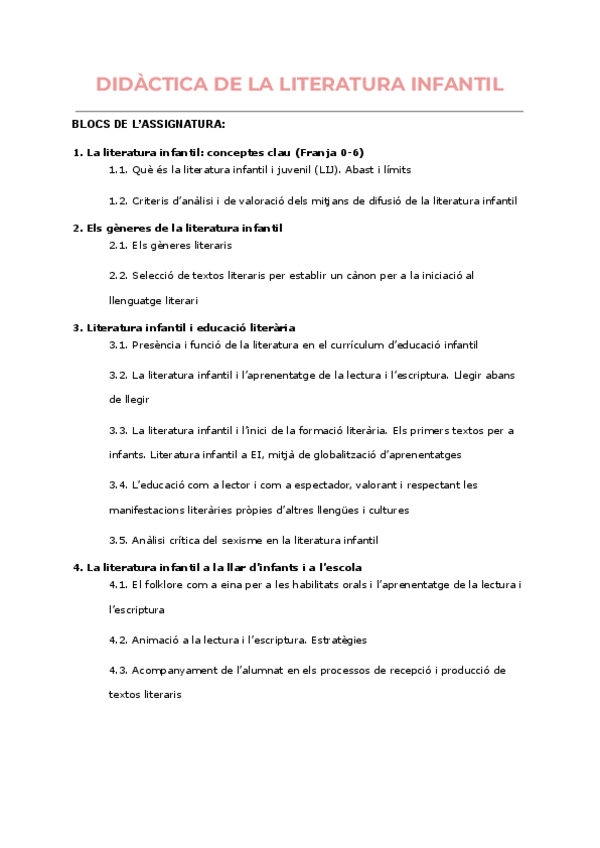 DIDÀCTICA DE LA LITERATURA INFANTIL

BLOCS DE L'ASSIGNATURA:

1. La literatura infantil: conceptes clau (Franja 0-6)

1.1. Què és la literatura infantil i juvenil (LIJ). Abast i límits

1.2. Criteris d'anàlisi i de valoració dels mitjans de difusió de la literatura infantil

2. Els gèneres de la literatura infantil

2.1. Els gèneres literaris

2.2. Selecció de textos literaris per establir un cànon per a la iniciació al llenguatge literari

3. Literatura infantil i educació literària

3.1. Presència i funció de la literatura en el currículum d'educació infantil

3.2. La literatura infantil i l'aprenentatge de la lectura i l'escriptura. Llegir abans de llegir

3.3. La literatura infantil i l'inici de la formació literària. Els primers textos per a infants. Literatura infantil a EI, mitjà de globalització d'aprenentatges

3.4. L'educació com a lector i com a espectador, valorant i respectant les manifestacions literàries pròpies d'altres llengües i cultures

3.5. Anàlisi crítica del sexisme en la literatura infantil

4. La literatura infantil a la llar d'infants i a l'escola

4.1. El folklore com a eina per a les habilitats orals i l'aprenentatge de la lectura i l'escriptura

4.2. Animació a la lectura i l'escriptura. Estratègies

4.3. Acompanyament de l'alumnat en els processos de recepció i producció de textos literaris